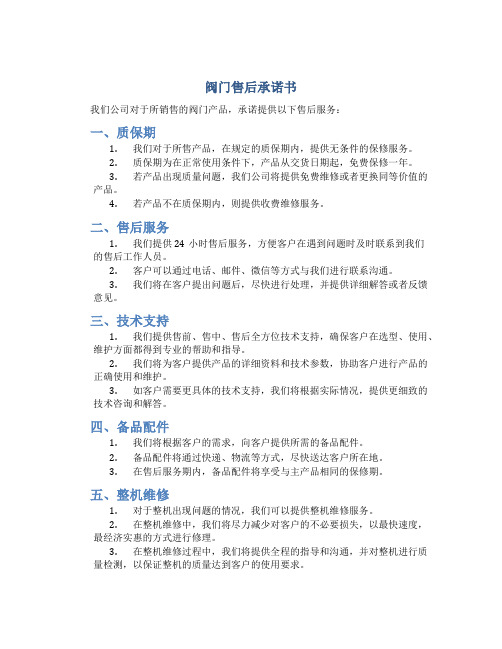 阀门售后承诺书

我们公司对于所销售的阀门产品，承诺提供以下售后服务：

一、质保期

1. 我们对于所售产品，在规定的质保期内，提供无条件的保修服务。

2. 质保期为在正常使用条件下，产品从交货日期起，免费保修一年。

3. 若产品出现质量问题，我们公司将提供免费维修或者更换同等价值的产品。

4. 若产品不在质保期内，则提供收费维修服务。

二、售后服务

1. 我们提供 24 小时售后服务，方便客户在遇到问题时及时联系到我们的售后工作人员。

2. 客户可以通过电话、邮件、微信等方式与我们进行联系沟通。

3. 我们将在客户提出问题后，尽快进行处理，并提供详细解答或者反馈意见。

三、技术支持

1. 我们提供售前、售中、售后全方位技术支持，确保客户在选型、使用、维护方面都得到专业的帮助和指导。

2. 我们将为客户提供产品的详细资料和技术参数，协助客户进行产品的正确使用和维护。

3. 如客户需要更具体的技术支持，我们将根据实际情况，提供更细致的技术咨询和解答。

四、备品配件

1. 我们将根据客户的需求，向客户提供所需的备品配件。

2. 备品配件将通过快递、物流等方式，尽快送达客户所在地。

3. 在售后服务期内，备品配件将享受与主产品相同的保修期。

五、整机维修

1. 对于整机出现问题的情况，我们可以提供整机维修服务。

2. 在整机维修中，我们将尽力减少对客户的不必要损失，以最快速度，最经济实惠的方式进行修理。

3. 在整机维修过程中，我们将提供全程的指导和沟通，并对整机进行质量检测，以保证整机的质量达到客户的使用要求。